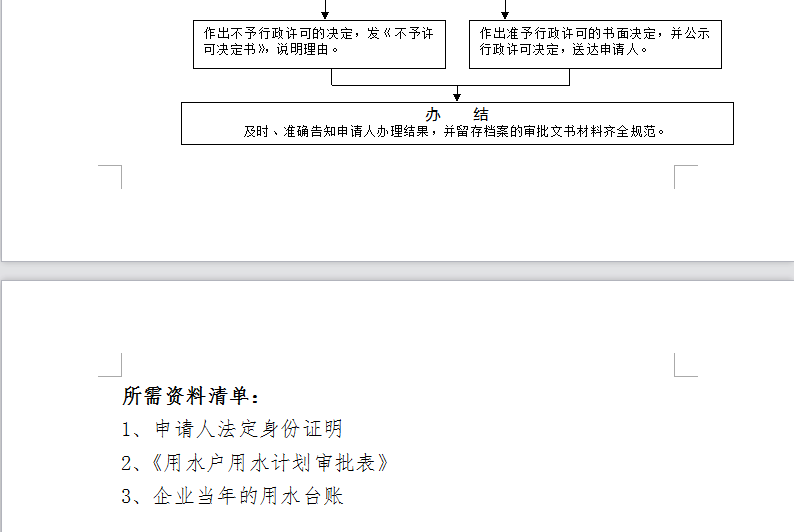 作出不予行政许可的决定，发《不予许可决定书》，说明理由。

作出准予行政许可的书面决定，并公示行政许可决定，送达申请人。

办　结
及时、准确告知申请人办理结果，并留存档案的审批文书材料齐全规范。

所需资料清单：
1、申请人法定身份证明
2、《用水户用水计划审批表》
3、企业当年的用水台账